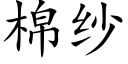 棉纱